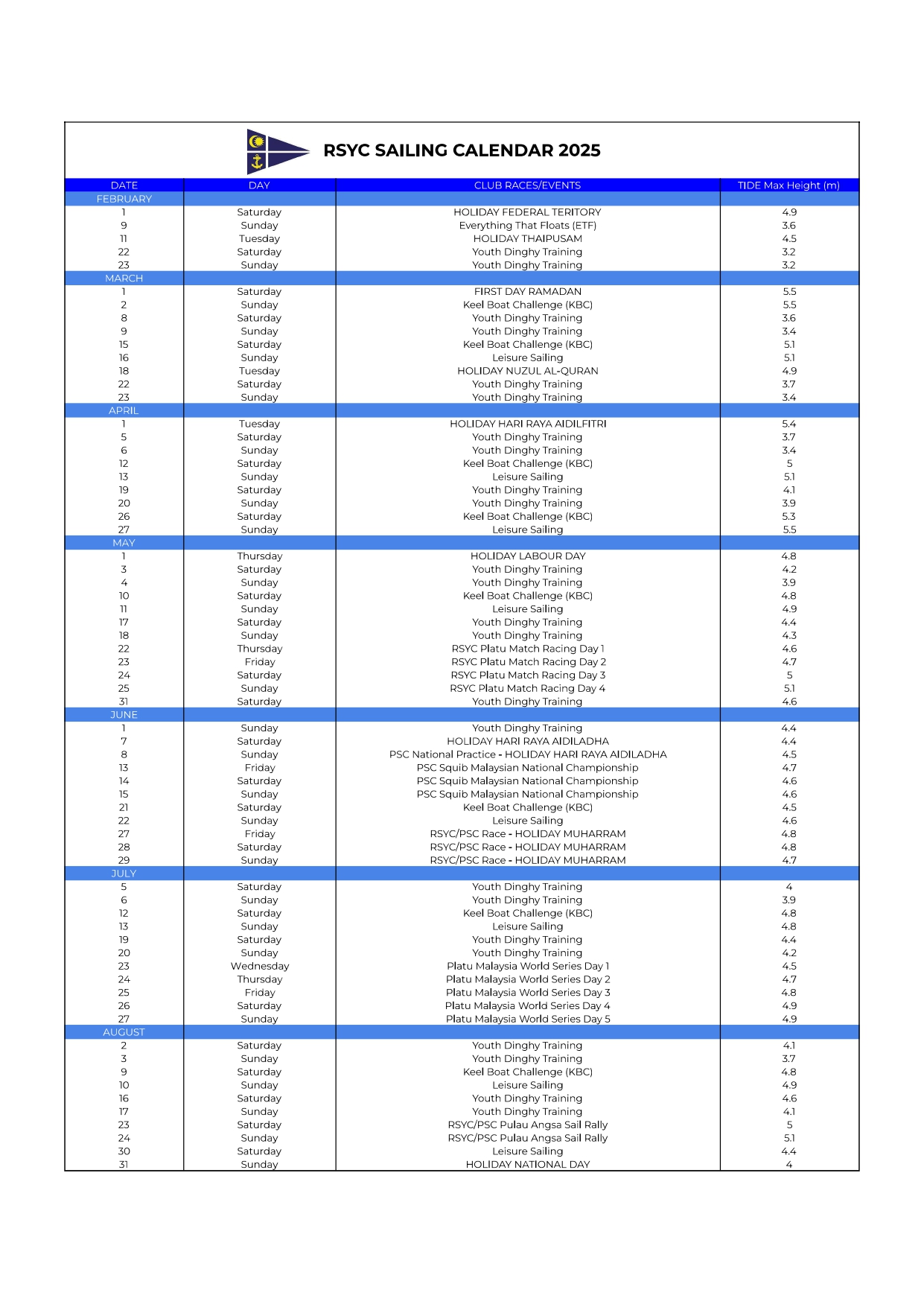 RSYC SAILING CALENDAR 2025

| DATE | DAY | CLUB RACES/EVENTS | TIDE Max Height (m) |
|---|---|---|---|
| FEBRUARY | | | |
| 1 | Saturday | HOLIDAY FEDERAL TERITORY | 4.9 |
| 9 | Sunday | Everything That Floats (ETF) | 3.6 |
| 11 | Tuesday | HOLIDAY THAIPUSAM | 4.5 |
| 22 | Saturday | Youth Dinghy Training | 3.2 |
| 23 | Sunday | Youth Dinghy Training | 3.2 |
| MARCH | | | |
| 1 | Saturday | FIRST DAY RAMADAN | 5.5 |
| 2 | Sunday | Keel Boat Challenge (KBC) | 5.5 |
| 8 | Saturday | Youth Dinghy Training | 3.6 |
| 9 | Sunday | Youth Dinghy Training | 3.4 |
| 15 | Saturday | Keel Boat Challenge (KBC) | 5.1 |
| 16 | Sunday | Leisure Sailing | 5.1 |
| 18 | Tuesday | HOLIDAY NUZUL AL-QURAN | 4.9 |
| 22 | Saturday | Youth Dinghy Training | 3.7 |
| 23 | Sunday | Youth Dinghy Training | 3.4 |
| APRIL | | | |
| 1 | Tuesday | HOLIDAY HARI RAYA AIDILFITRI | 5.4 |
| 5 | Saturday | Youth Dinghy Training | 3.7 |
| 6 | Sunday | Youth Dinghy Training | 3.4 |
| 12 | Saturday | Keel Boat Challenge (KBC) | 5 |
| 13 | Sunday | Leisure Sailing | 5.1 |
| 19 | Saturday | Youth Dinghy Training | 4.1 |
| 20 | Sunday | Youth Dinghy Training | 3.9 |
| 26 | Saturday | Keel Boat Challenge (KBC) | 5.3 |
| 27 | Sunday | Leisure Sailing | 5.5 |
| MAY | | | |
| 1 | Thursday | HOLIDAY LABOUR DAY | 4.8 |
| 3 | Saturday | Youth Dinghy Training | 4.2 |
| 4 | Sunday | Youth Dinghy Training | 3.9 |
| 10 | Saturday | Keel Boat Challenge (KBC) | 4.8 |
| 11 | Sunday | Leisure Sailing | 4.9 |
| 17 | Saturday | Youth Dinghy Training | 4.4 |
| 18 | Sunday | Youth Dinghy Training | 4.3 |
| 22 | Thursday | RSYC Platu Match Racing Day 1 | 4.6 |
| 23 | Friday | RSYC Platu Match Racing Day 2 | 4.7 |
| 24 | Saturday | RSYC Platu Match Racing Day 3 | 5 |
| 25 | Sunday | RSYC Platu Match Racing Day 4 | 5.1 |
| 31 | Saturday | Youth Dinghy Training | 4.6 |
| JUNE | | | |
| 1 | Sunday | Youth Dinghy Training | 4.4 |
| 7 | Saturday | HOLIDAY HARI RAYA AIDILADHA | 4.4 |
| 8 | Sunday | PSC National Practice - HOLIDAY HARI RAYA AIDILADHA | 4.5 |
| 13 | Friday | PSC Squib Malaysian National Championship | 4.7 |
| 14 | Saturday | PSC Squib Malaysian National Championship | 4.6 |
| 15 | Sunday | PSC Squib Malaysian National Championship | 4.6 |
| 21 | Saturday | Keel Boat Challenge (KBC) | 4.5 |
| 22 | Sunday | Leisure Sailing | 4.6 |
| 27 | Friday | RSYC/PSC Race - HOLIDAY MUHARRAM | 4.8 |
| 28 | Saturday | RSYC/PSC Race - HOLIDAY MUHARRAM | 4.8 |
| 29 | Sunday | RSYC/PSC Race - HOLIDAY MUHARRAM | 4.7 |
| JULY | | | |
| 5 | Saturday | Youth Dinghy Training | 4 |
| 6 | Sunday | Youth Dinghy Training | 3.9 |
| 12 | Saturday | Keel Boat Challenge (KBC) | 4.8 |
| 13 | Sunday | Leisure Sailing | 4.8 |
| 19 | Saturday | Youth Dinghy Training | 4.4 |
| 20 | Sunday | Youth Dinghy Training | 4.2 |
| 23 | Wednesday | Platu Malaysia World Series Day 1 | 4.5 |
| 24 | Thursday | Platu Malaysia World Series Day 2 | 4.7 |
| 25 | Friday | Platu Malaysia World Series Day 3 | 4.8 |
| 26 | Saturday | Platu Malaysia World Series Day 4 | 4.9 |
| 27 | Sunday | Platu Malaysia World Series Day 5 | 4.9 |
| AUGUST | | | |
| 2 | Saturday | Youth Dinghy Training | 4.1 |
| 3 | Sunday | Youth Dinghy Training | 3.7 |
| 9 | Saturday | Keel Boat Challenge (KBC) | 4.8 |
| 10 | Sunday | Leisure Sailing | 4.9 |
| 16 | Saturday | Youth Dinghy Training | 4.6 |
| 17 | Sunday | Youth Dinghy Training | 4.1 |
| 23 | Saturday | RSYC/PSC Pulau Angsa Sail Rally | 5 |
| 24 | Sunday | RSYC/PSC Pulau Angsa Sail Rally | 5.1 |
| 30 | Saturday | Leisure Sailing | 4.4 |
| 31 | Sunday | HOLIDAY NATIONAL DAY | 4 |